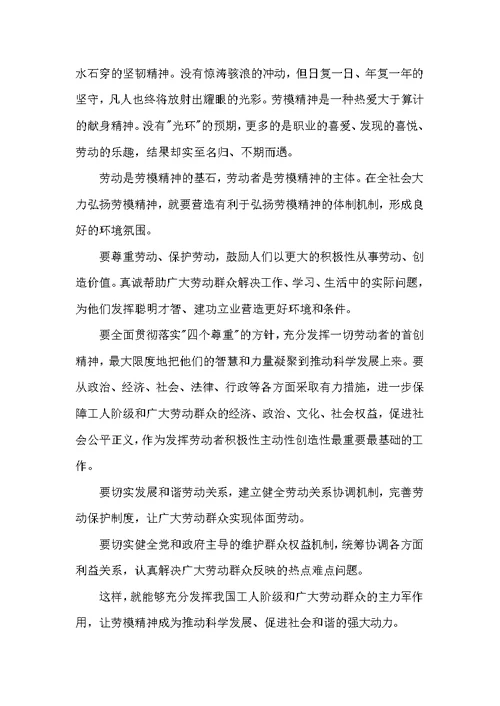 水石穿的坚韧精神。没有惊涛骇浪的冲动，但日复一日、年复一年的坚守，凡人也终将放射出耀眼的光彩。劳模精神是一种热爱大于算计的献身精神。没有"光环"的预期，更多的是职业的喜爱、发现的喜悦、劳动的乐趣，结果却实至名归、不期而遇。

劳动是劳模精神的基石，劳动者是劳模精神的主体。在全社会大力弘扬劳模精神，就要营造有利于弘扬劳模精神的体制机制，形成良好的环境氛围。

要尊重劳动、保护劳动，鼓励人们以更大的积极性从事劳动、创造价值。真诚帮助广大劳动群众解决工作、学习、生活中的实际问题，为他们发挥聪明才智、建功立业营造更好环境和条件。

要全面贯彻落实"四个尊重"的方针，充分发挥一切劳动者的首创精神，最大限度地把他们的智慧和力量凝聚到推动科学发展上来。要从政治、经济、社会、法律、行政等各方面采取有力措施，进一步保障工人阶级和广大劳动群众的经济、政治、文化、社会权益，促进社会公平正义，作为发挥劳动者积极性主动性创造性最重要最基础的工作。

要切实发展和谐劳动关系，建立健全劳动关系协调机制，完善劳动保护制度，让广大劳动群众实现体面劳动。

要切实健全党和政府主导的维护群众权益机制，统筹协调各方面利益关系，认真解决广大劳动群众反映的热点难点问题。

这样，就能够充分发挥我国工人阶级和广大劳动群众的主力军作用，让劳模精神成为推动科学发展、促进社会和谐的强大动力。